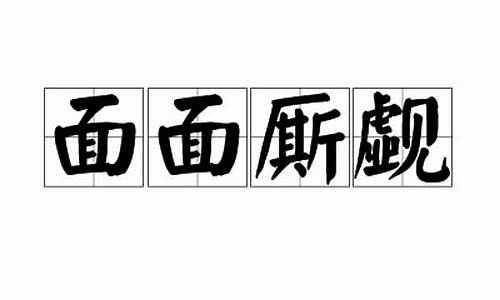 面面厮觑